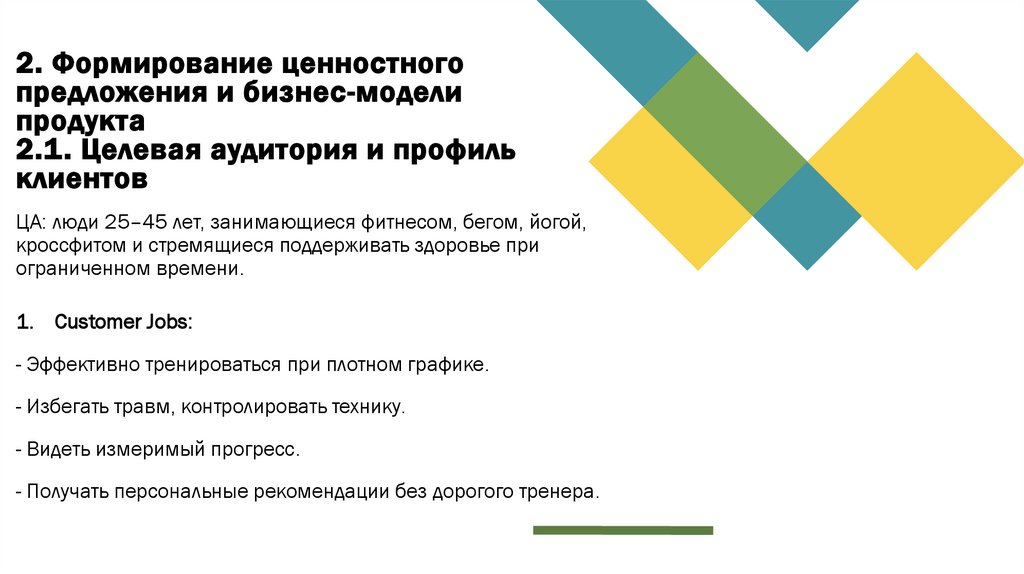 2. Формирование ценностного предложения и бизнес-модели продукта
2.1. Целевая аудитория и профиль клиентов

ЦА: люди 25–45 лет, занимающиеся фитнесом, бегом, йогой, кроссфитом и стремящиеся поддерживать здоровье при ограниченном времени.

1. Customer Jobs:

- Эффективно тренироваться при плотном графике.

- Избегать травм, контролировать технику.

- Видеть измеримый прогресс.

- Получать персональные рекомендации без дорогого тренера.